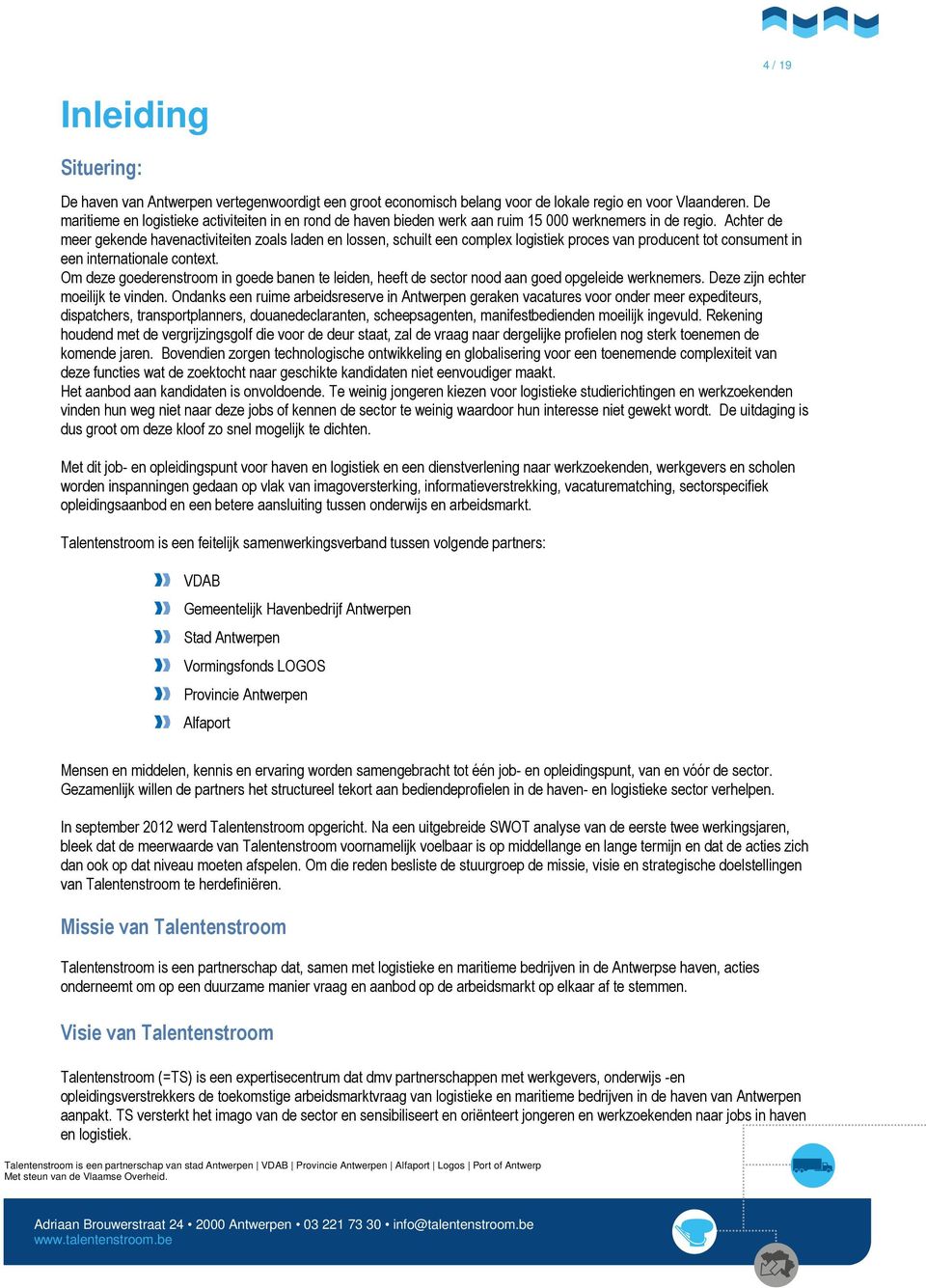 4 / 19

Inleiding

Situering:

De haven van Antwerpen vertegenwoordigt een groot economisch belang voor de lokale regio en voor Vlaanderen. De maritieme en logistieke activiteiten in en rond de haven bieden werk aan ruim 15 000 werknemers in de regio. Achter de meer gekende havenactiviteiten zoals laden en lossen, schuilt een complex logistiek proces van producent tot consument in een internationale context.
Om deze goederenstroom in goede banen te leiden, heeft de sector nood aan goed opgeleide werknemers. Deze zijn echter moeilijk te vinden. Ondanks een ruime arbeidsreserve in Antwerpen geraken vacatures voor onder meer expediteurs, dispatchers, transportplanners, douanedeclaranten, scheepsagenten, manifestbedienden moeilijk ingevuld. Rekening houdend met de vergrijzingsgolf die voor de deur staat, zal de vraag naar dergelijke profielen nog sterk toenemen de komende jaren. Bovendien zorgen technologische ontwikkeling en globalisering voor een toenemende complexiteit van deze functies wat de zoektocht naar geschikte kandidaten niet eenvoudiger maakt.
Het aanbod aan kandidaten is onvoldoende. Te weinig jongeren kiezen voor logistieke studierichtingen en werkzoekenden vinden hun weg niet naar deze jobs of kennen de sector te weinig waardoor hun interesse niet gewekt wordt. De uitdaging is dus groot om deze kloof zo snel mogelijk te dichten.

Met dit job- en opleidingspunt voor haven en logistiek en een dienstverlening naar werkzoekenden, werkgevers en scholen worden inspanningen gedaan op vlak van imagoversterking, informatieverstrekking, vacaturematching, sectorspecifiek opleidingsaanbod en een betere aansluiting tussen onderwijs en arbeidsmarkt.

Talentenstroom is een feitelijk samenwerkingsverband tussen volgende partners:

VDAB
Gemeentelijk Havenbedrijf Antwerpen
Stad Antwerpen
Vormingsfonds LOGOS
Provincie Antwerpen
Alfaport

Mensen en middelen, kennis en ervaring worden samengebracht tot één job- en opleidingspunt, van en vóór de sector. Gezamenlijk willen de partners het structureel tekort aan bediendeprofielen in de haven- en logistieke sector verhelpen.

In september 2012 werd Talentenstroom opgericht. Na een uitgebreide SWOT analyse van de eerste twee werkingsjaren, bleek dat de meerwaarde van Talentenstroom voornamelijk voelbaar is op middellange en lange termijn en dat de acties zich dan ook op dat niveau moeten afspelen. Om die reden besliste de stuurgroep de missie, visie en strategische doelstellingen van Talentenstroom te herdefiniëren.

Missie van Talentenstroom

Talentenstroom is een partnerschap dat, samen met logistieke en maritieme bedrijven in de Antwerpse haven, acties onderneemt om op een duurzame manier vraag en aanbod op de arbeidsmarkt op elkaar af te stemmen.

Visie van Talentenstroom

Talentenstroom (=TS) is een expertisecentrum dat dmv partnerschappen met werkgevers, onderwijs -en opleidingsverstrekkers de toekomstige arbeidsmarktvraag van logistieke en maritieme bedrijven in de haven van Antwerpen aanpakt. TS versterkt het imago van de sector en sensibiliseert en oriënteert jongeren en werkzoekenden naar jobs in haven en logistiek.

Talentenstroom is een partnerschap van stad Antwerpen | VDAB | Provincie Antwerpen | Alfaport | Logos | Port of Antwerp
Met steun van de Vlaamse Overheid.

Adriaan Brouwerstraat 24 • 2000 Antwerpen • 03 221 73 30 • info@talentenstroom.be
www.talentenstroom.be